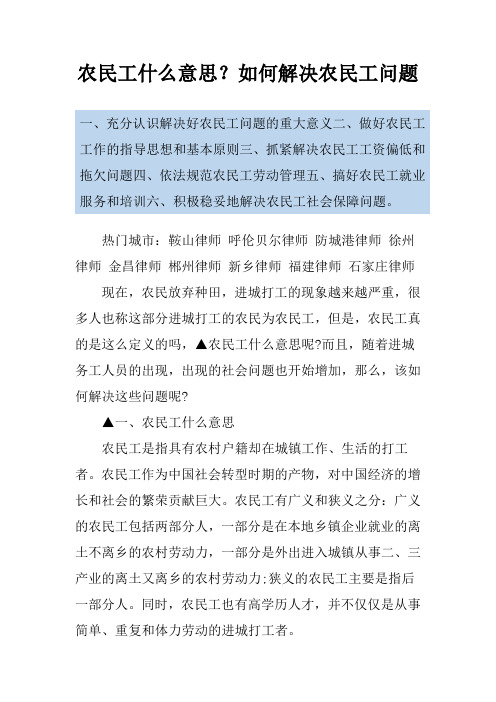 农民工什么意思？如何解决农民工问题

一、充分认识解决好农民工问题的重大意义二、做好农民工工作的指导思想和基本原则三、抓紧解决农民工工资偏低和拖欠问题四、依法规范农民工劳动管理五、搞好农民工就业服务和培训六、积极稳妥地解决农民工社会保障问题。

热门城市：鞍山律师 呼伦贝尔律师 防城港律师 徐州律师 金昌律师 郴州律师 新乡律师 福建律师 石家庄律师

现在，农民放弃种田，进城打工的现象越来越严重，很多人也称这部分进城打工的农民为农民工，但是，农民工真的是这么定义的吗，▲农民工什么意思呢?而且，随着进城务工人员的出现，出现的社会问题也开始增加，那么，该如何解决这些问题呢?

▲一、农民工什么意思

农民工是指具有农村户籍却在城镇工作、生活的打工者。农民工作为中国社会转型时期的产物，对中国经济的增长和社会的繁荣贡献巨大。农民工有广义和狭义之分：广义的农民工包括两部分人，一部分是在本地乡镇企业就业的离土不离乡的农村劳动力，一部分是外出进入城镇从事二、三产业的离土又离乡的农村劳动力;狭义的农民工主要是指后一部分人。同时，农民工也有高学历人才，并不仅仅是从事简单、重复和体力劳动的进城打工者。